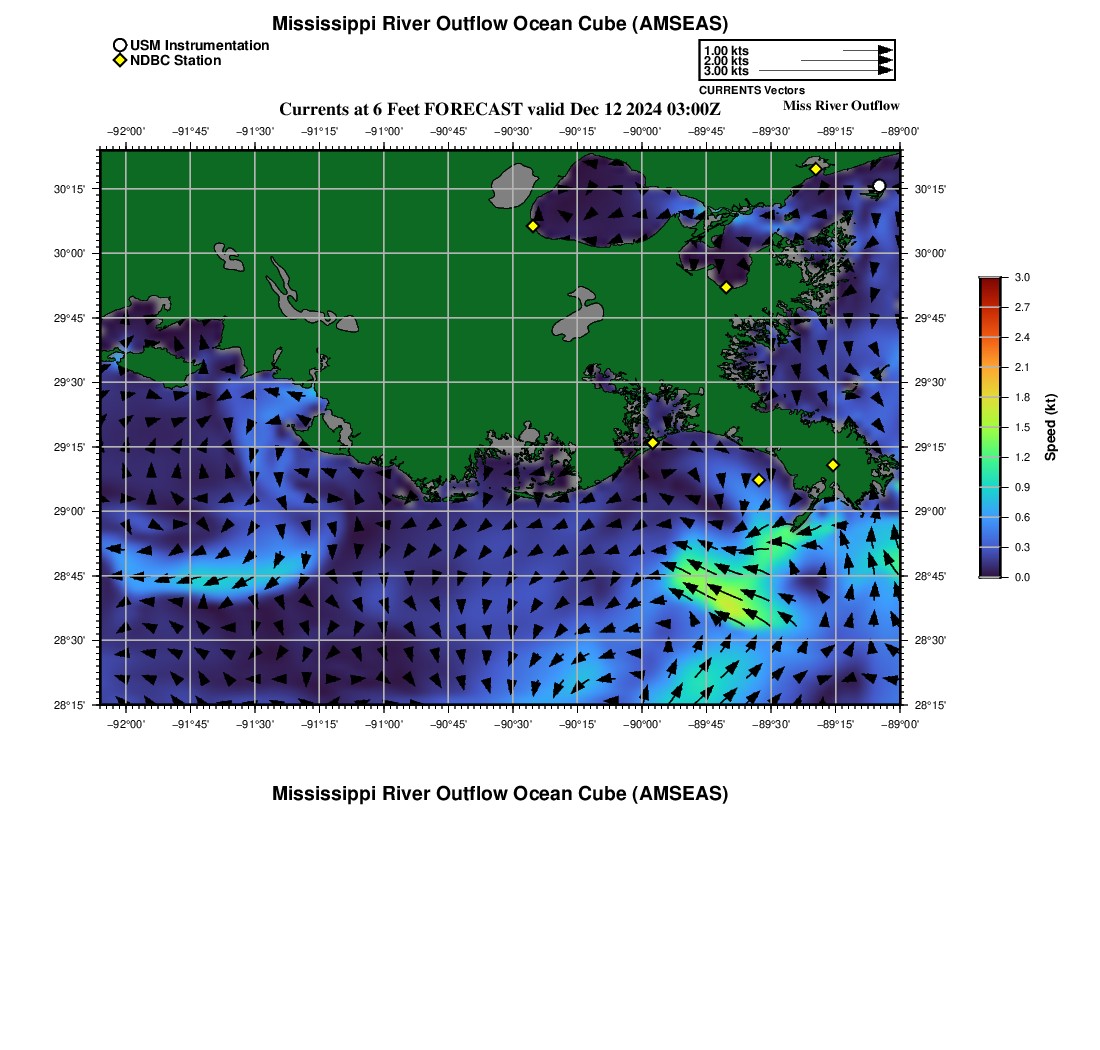 Mississippi River Outflow Ocean Cube (AMSEAS)

USM Instrumentation
NDBC Station

1.00 kts
2.00 kts
3.00 kts
CURRENTS Vectors

Currents at 6 Feet FORECAST valid Dec 12 2024 03:00Z

Miss River Outflow

−92°00' −91°45' −91°30' −91°15' −91°00' −90°45' −90°30' −90°15' −90°00' −89°45' −89°30' −89°15' −89°00'

30°15'
30°00'
29°45'
29°30'
29°15'
29°00'
28°45'
28°30'
28°15'

30°15'
30°00'
29°45'
29°30'
29°15'
29°00'
28°45'
28°30'
28°15'

−92°00' −91°45' −91°30' −91°15' −91°00' −90°45' −90°30' −90°15' −90°00' −89°45' −89°30' −89°15' −89°00'

3.0
2.7
2.4
2.1
1.8
1.5
1.2
0.9
0.6
0.3
0.0
Speed (kt)

Mississippi River Outflow Ocean Cube (AMSEAS)